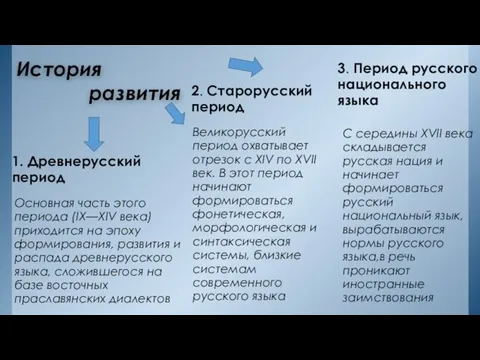 История развития

1. Древнерусский период

Основная часть этого периода (IX—XIV века) приходится на эпоху формирования, развития и распада древнерусского языка, сложившегося на базе восточных праславянских диалектов

2. Старорусский период

Великорусский период охватывает отрезок с XIV по XVII век. В этот период начинают формироваться фонетическая, морфологическая и синтаксическая системы, близкие системам современного русского языка

3. Период русского национального языка

С середины XVII века складывается русская нация и начинает формироваться русский национальный язык, вырабатываются нормы русского языка,в речь проникают иностранные заимствования